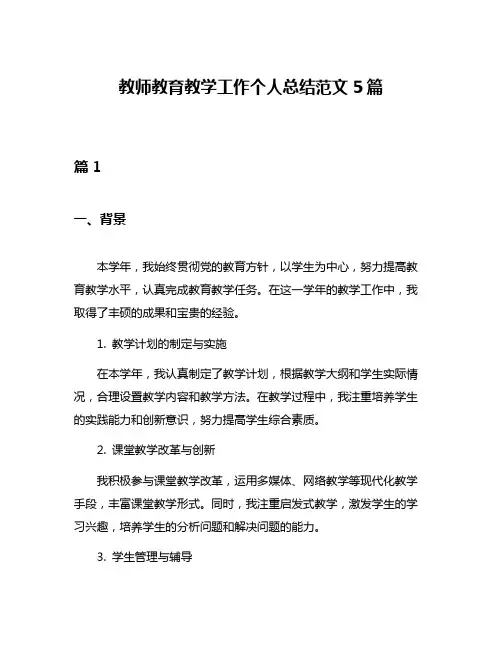 教师教育教学工作个人总结范文 5 篇

篇 1

一、背景

本学年，我始终贯彻党的教育方针，以学生为中心，努力提高教育教学水平，认真完成教育教学任务。在这一学年的教学工作中，我取得了丰硕的成果和宝贵的经验。

1. 教学计划的制定与实施

在本学年，我认真制定了教学计划，根据教学大纲和学生实际情况，合理设置教学内容和教学方法。在教学过程中，我注重培养学生的实践能力和创新意识，努力提高学生综合素质。

2. 课堂教学改革与创新

我积极参与课堂教学改革，运用多媒体、网络教学等现代化教学手段，丰富课堂教学形式。同时，我注重启发式教学，激发学生的学习兴趣，培养学生的分析问题和解决问题的能力。

3. 学生管理与辅导